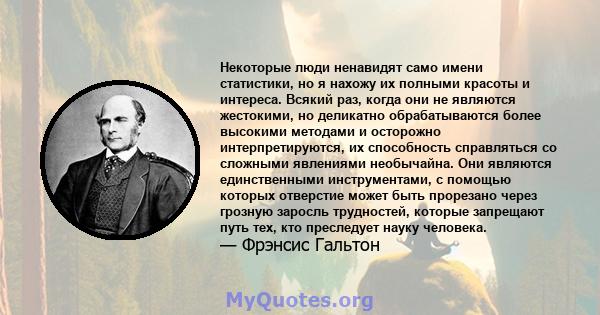 Некоторые люди ненавидят само имени статистики, но я нахожу их полными красоты и интереса. Всякий раз, когда они не являются жестокими, но деликатно обрабатываются более высокими методами и осторожно интерпретируются, их способность справляться со сложными явлениями необычайна. Они являются единственными инструментами, с помощью которых отверстие может быть прорезано через грозную заросль трудностей, которые запрещают путь тех, кто преследует науку человека.
— Фрэнсис Гальтон

MyQuotes.org